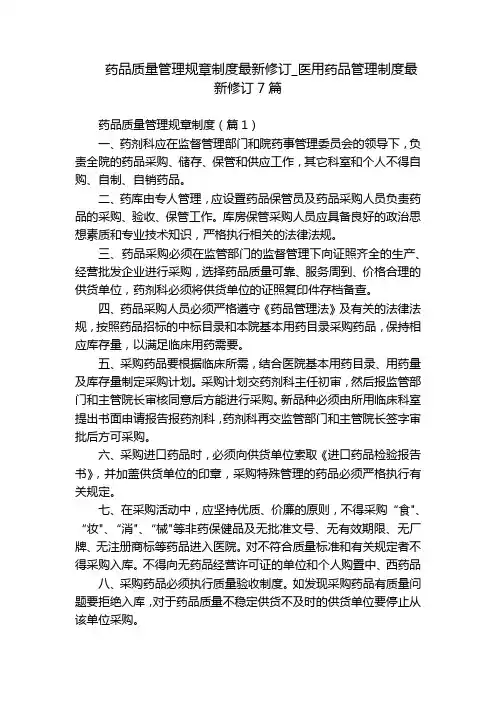 药品质量管理规章制度最新修订_医用药品管理制度最新修订 7 篇

药品质量管理规章制度（篇 1）

一、药剂科应在监督管理部门和院药事管理委员会的领导下，负责全院的药品采购、储存、保管和供应工作，其它科室和个人不得自购、自制、自销药品。

二、药库由专人管理，应设置药品保管员及药品采购人员负责药品的采购、验收、保管工作。库房保管采购人员应具备良好的政治思想素质和专业技术知识，严格执行相关的法律法规。

三、药品采购必须在监管部门的监督管理下向证照齐全的生产、经营批发企业进行采购，选择药品质量可靠、服务周到、价格合理的供货单位，药剂科必须将供货单位的证照复印件存档备查。

四、药品采购人员必须严格遵守《药品管理法》及有关的法律法规，按照药品招标的中标目录和本院基本用药目录采购药品，保持相应库存量，以满足临床用药需要。

五、采购药品要根据临床所需，结合医院基本用药目录、用药量及库存量制定采购计划。采购计划交药剂科主任初审，然后报监管部门和主管院长审核同意后方能进行采购。新品种必须由所用临床科室提出书面申请报告报药剂科，药剂科再交监管部门和主管院长签字审批后方可采购。

六、采购进口药品时，必须向供货单位索取《进口药品检验报告书》，并加盖供货单位的印章，采购特殊管理的药品必须严格执行有关规定。

七、在采购活动中，应坚持优质、价廉的原则，不得采购“食”、“妆”、“消”、“械”等非药保健品及无批准文号、无有效期限、无厂牌、无注册商标等药品进入医院。对不符合质量标准和有关规定者不得采购入库。不得向无药品经营许可证的单位和个人购置中、西药品

八、采购药品必须执行质量验收制度。如发现采购药品有质量问题要拒绝入库，对于药品质量不稳定供货不及时的供货单位要停止从该单位采购。